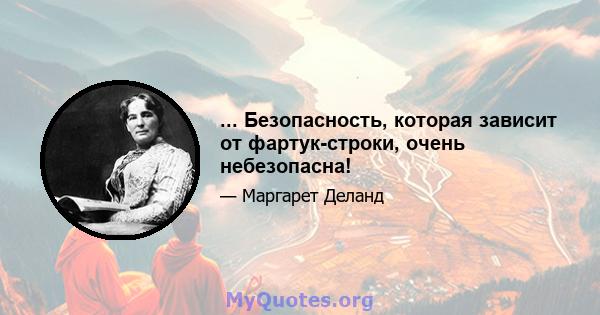 ... Безопасность, которая зависит от фартук-строки, очень небезопасна!

— Маргарет Деланд

MyQuotes.org